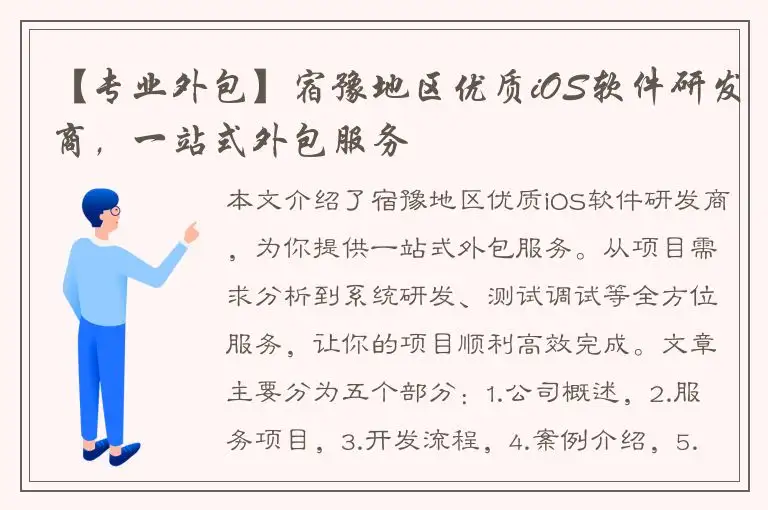 【专业外包】宿豫地区优质iOS软件研发商，一站式外包服务

本文介绍了宿豫地区优质iOS软件研发商，为你提供一站式外包服务。从项目需求分析到系统研发、测试调试等全方位服务，让你的项目顺利高效完成。文章主要分为五个部分：1.公司概述，2.服务项目，3.开发流程，4.案例介绍，5.